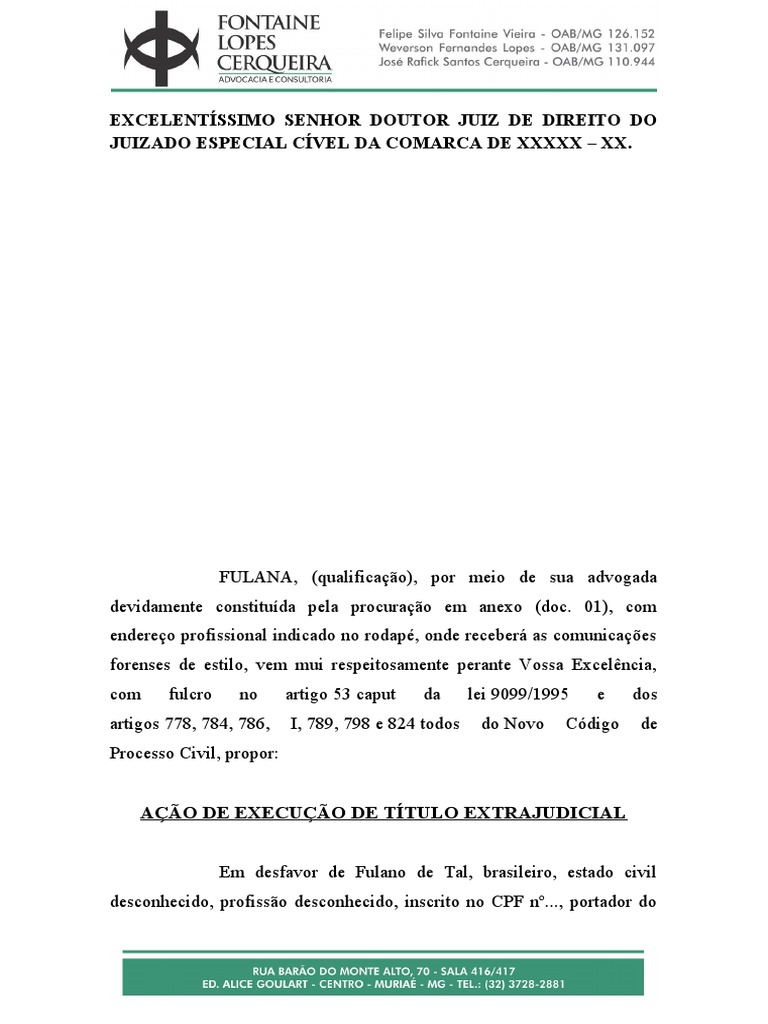 FONTAINE LOPES CERQUEIRA
ADVOCACIA E CONSULTORIA

Felipe Silva Fontaine Vieira - OAB/MG 126.152
Weverson Fernandes Lopes - OAB/MG 131.097
José Rafick Santos Cerqueira - OAB/MG 110.944

EXCELENTÍSSIMO SENHOR DOUTOR JUIZ DE DIREITO DO JUIZADO ESPECIAL CÍVEL DA COMARCA DE XXXXX – XX.

FULANA, (qualificação), por meio de sua advogada devidamente constituída pela procuração em anexo (doc. 01), com endereço profissional indicado no rodapé, onde receberá as comunicações forenses de estilo, vem mui respeitosamente perante Vossa Excelência, com fulcro no artigo 53 caput da lei 9099/1995 e dos artigos 778, 784, 786, I, 789, 798 e 824 todos do Novo Código de Processo Civil, propor:

AÇÃO DE EXECUÇÃO DE TÍTULO EXTRAJUDICIAL

Em desfavor de Fulano de Tal, brasileiro, estado civil desconhecido, profissão desconhecido, inscrito no CPF nº..., portador do

RUA BARÃO DO MONTE ALTO, 70 - SALA 416/417
ED. ALICE GOULART - CENTRO - MURIAÉ - MG - TEL.: (32) 3728-2881